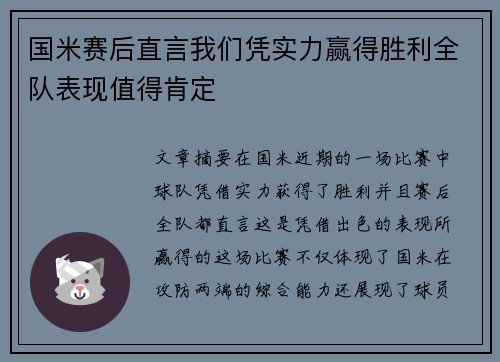 国米赛后直言我们凭实力赢得胜利全队表现值得肯定

文章摘要在国米近期的一场比赛中球队凭借实力获得了胜利并且赛后全队都直言这是凭借出色的表现所赢得的这场比赛不仅体现了国米在攻防两端的综合能力还展现了球员